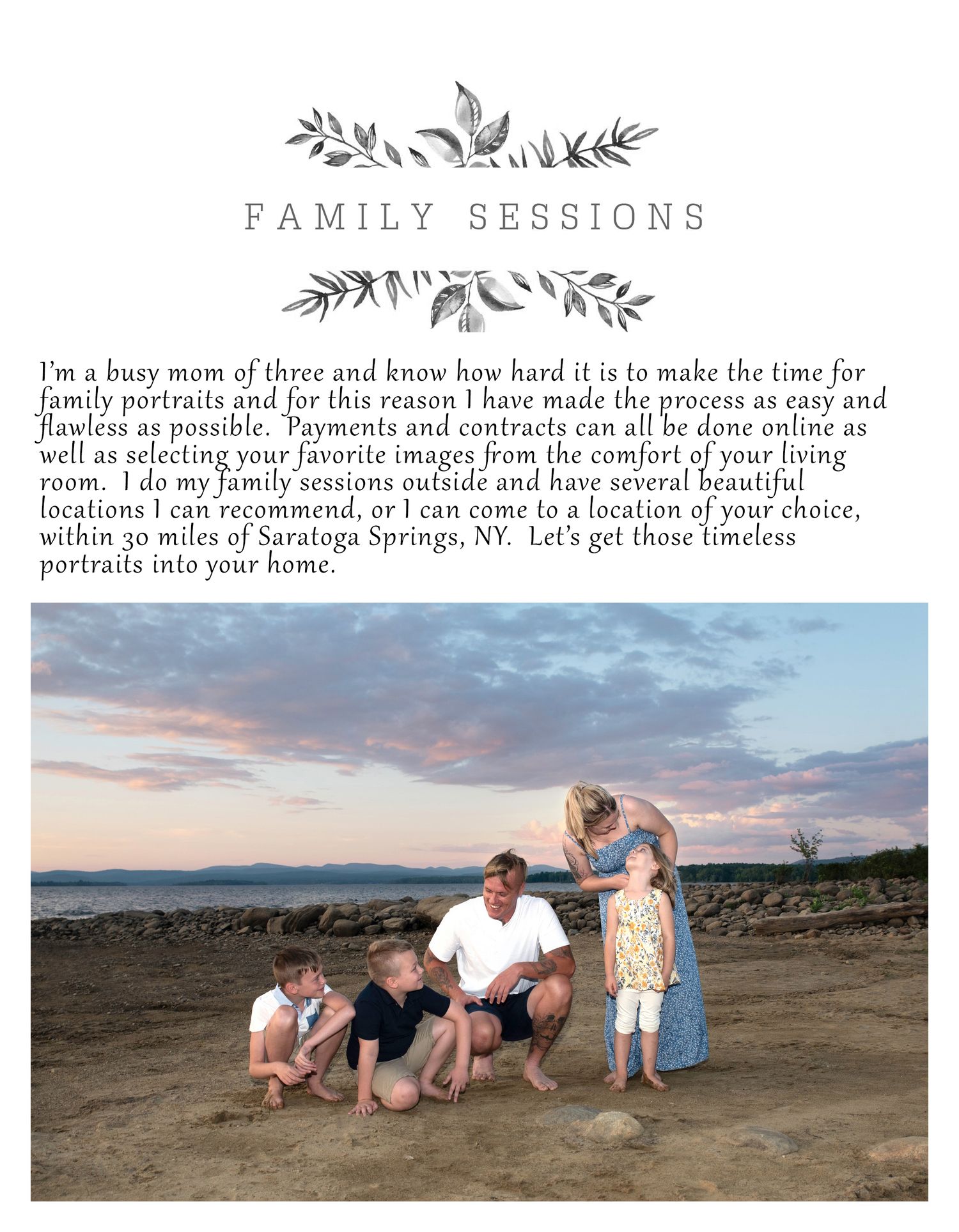 FAMILY SESSIONS

I'm a busy mom of three and know how hard it is to make the time for family portraits and for this reason I have made the process as easy and flawless as possible. Payments and contracts can all be done online as well as selecting your favorite images from the comfort of your living room. I do my family sessions outside and have several beautiful locations I can recommend, or I can come to a location of your choice, within 30 miles of Saratoga Springs, NY. Let's get those timeless portraits into your home.